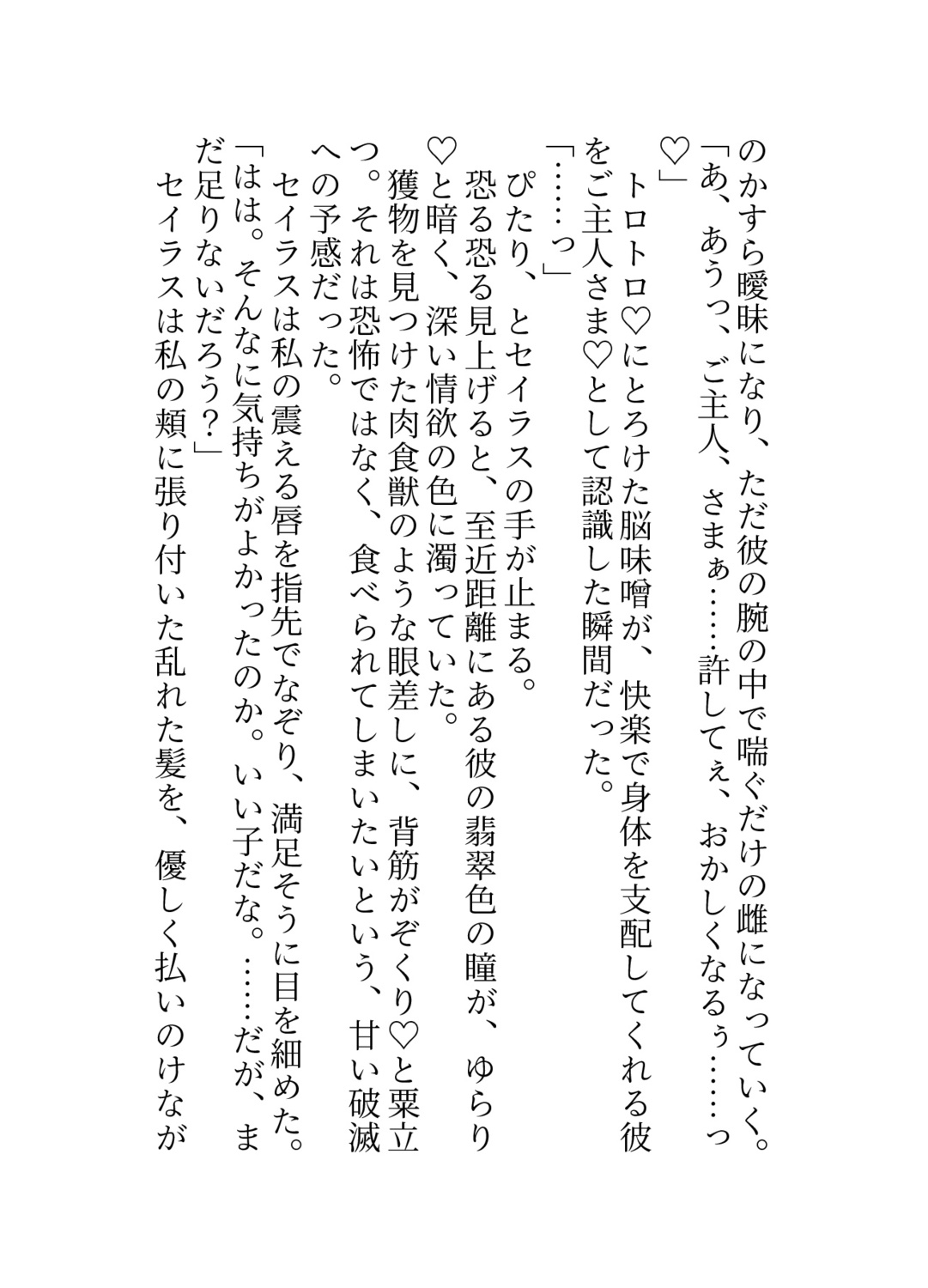 のかすら曖昧になり、ただ彼の腕の中で喘ぐだけの雌になっていく。
「あ、あうっ、ご主人、さまぁ……許してぇ、おかしくなるぅ……っ♡」
トロトロ♡にとろけた脳味噌が、快楽で身体を支配してくれる彼をご主人さま♡として認識した瞬間だった。
「……っ」
ぴたり、とセイラスの手が止まる。
恐る恐る見上げると、至近距離にある彼の翡翠色の瞳が、ゆらり♡と暗く、深い情欲の色に濁っていた。
獲物を見つけた肉食獣のような眼差しに、背筋がぞくり♡と粟立つ。それは恐怖ではなく、食べられてしまいたいという、甘い破滅への予感だった。
セイラスは私の震える唇を指先でなぞり、満足そうに目を細めた。
「はは。そんなに気持ちがよかったのか。いい子だな。……だが、まだ足りないだろう？」
セイラスは私の頬に張り付いた乱れた髪を、優しく払いのけなが